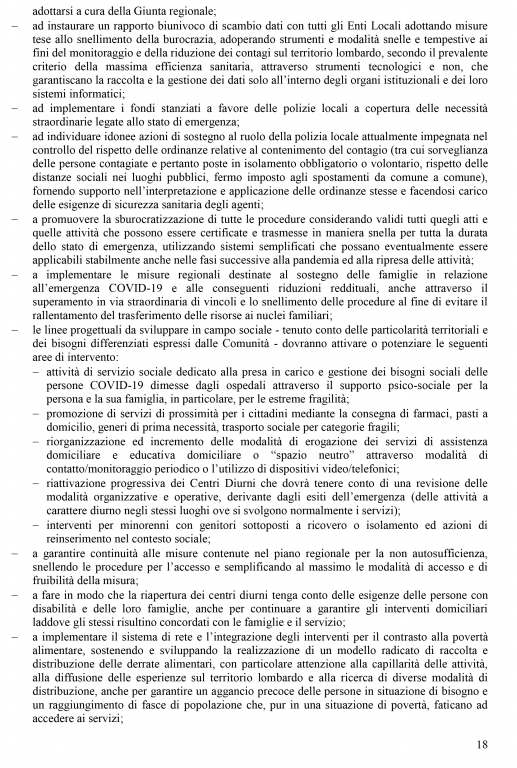 adottarsi a cura della Giunta regionale;

– ad instaurare un rapporto biunivoco di scambio dati con tutti gli Enti Locali adottando misure tese allo snellimento della burocrazia, adoperando strumenti e modalità snelle e tempestive ai fini del monitoraggio e della riduzione dei contagi sul territorio lombardo, secondo il prevalente criterio della massima efficienza sanitaria, attraverso strumenti tecnologici e non, che garantiscano la raccolta e la gestione dei dati solo all'interno degli organi istituzionali e dei loro sistemi informatici;

– ad implementare i fondi stanziati a favore delle polizie locali a copertura delle necessità straordinarie legate allo stato di emergenza;

– ad individuare idonee azioni di sostegno al ruolo della polizia locale attualmente impegnata nel controllo del rispetto delle ordinanze relative al contenimento del contagio (tra cui sorveglianza delle persone contagiate e pertanto poste in isolamento obbligatorio o volontario, rispetto delle distanze sociali nei luoghi pubblici, fermo imposto agli spostamenti da comune a comune), fornendo supporto nell'interpretazione e applicazione delle ordinanze stesse e facendosi carico delle esigenze di sicurezza sanitaria degli agenti;

– a promuovere la sburocratizzazione di tutte le procedure considerando validi tutti quegli atti e quelle attività che possono essere certificate e trasmesse in maniera snella per tutta la durata dello stato di emergenza, utilizzando sistemi semplificati che possano eventualmente essere applicabili stabilmente anche nelle fasi successive alla pandemia ed alla ripresa delle attività;

– a implementare le misure regionali destinate al sostegno delle famiglie in relazione all'emergenza COVID-19 e alle conseguenti riduzioni reddituali, anche attraverso il superamento in via straordinaria di vincoli e lo snellimento delle procedure al fine di evitare il rallentamento del trasferimento delle risorse ai nuclei familiari;

– le linee progettuali da sviluppare in campo sociale - tenuto conto delle particolarità territoriali e dei bisogni differenziati espressi dalle Comunità - dovranno attivare o potenziare le seguenti aree di intervento:
– attività di servizio sociale dedicato alla presa in carico e gestione dei bisogni sociali delle persone COVID-19 dimesse dagli ospedali attraverso il supporto psico-sociale per la persona e la sua famiglia, in particolare, per le estreme fragilità;
– promozione di servizi di prossimità per i cittadini mediante la consegna di farmaci, pasti a domicilio, generi di prima necessità, trasporto sociale per categorie fragili;
– riorganizzazione ed incremento delle modalità di erogazione dei servizi di assistenza domiciliare e educativa domiciliare o "spazio neutro" attraverso modalità di contatto/monitoraggio periodico o l'utilizzo di dispositivi video/telefonici;
– riattivazione progressiva dei Centri Diurni che dovrà tenere conto di una revisione delle modalità organizzative e operative, derivante dagli esiti dell'emergenza (delle attività a carattere diurno negli stessi luoghi ove si svolgono normalmente i servizi);
– interventi per minorenni con genitori sottoposti a ricovero o isolamento ed azioni di reinserimento nel contesto sociale;

– a garantire continuità alle misure contenute nel piano regionale per la non autosufficienza, snellendo le procedure per l'accesso e semplificando al massimo le modalità di accesso e di fruibilità della misura;

– a fare in modo che la riapertura dei centri diurni tenga conto delle esigenze delle persone con disabilità e delle loro famiglie, anche per continuare a garantire gli interventi domiciliari laddove gli stessi risultino concordati con le famiglie e il servizio;

– a implementare il sistema di rete e l'integrazione degli interventi per il contrasto alla povertà alimentare, sostenendo e sviluppando la realizzazione di un modello radicato di raccolta e distribuzione delle derrate alimentari, con particolare attenzione alla capillarità delle attività, alla diffusione delle esperienze sul territorio lombardo e alla ricerca di diverse modalità di distribuzione, anche per garantire un aggancio precoce delle persone in situazione di bisogno e un raggiungimento di fasce di popolazione che, pur in una situazione di povertà, faticano ad accedere ai servizi;

18